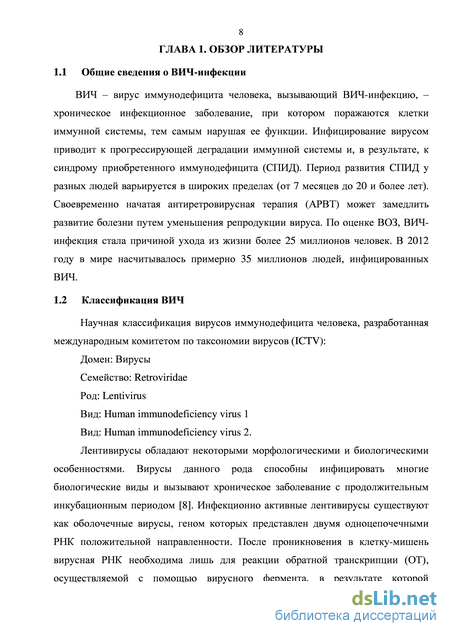 8

ГЛАВА 1. ОБЗОР ЛИТЕРАТУРЫ

1.1 Общие сведения о ВИЧ-инфекции

ВИЧ – вирус иммунодефицита человека, вызывающий ВИЧ-инфекцию, – хроническое инфекционное заболевание, при котором поражаются клетки иммунной системы, тем самым нарушая ее функции. Инфицирование вирусом приводит к прогрессирующей деградации иммунной системы и, в результате, к синдрому приобретенного иммунодефицита (СПИД). Период развития СПИД у разных людей варьируется в широких пределах (от 7 месяцев до 20 и более лет). Своевременно начатая антиретровирусная терапия (АРВТ) может замедлить развитие болезни путем уменьшения репродукции вируса. По оценке ВОЗ, ВИЧ-инфекция стала причиной ухода из жизни более 25 миллионов человек. В 2012 году в мире насчитывалось примерно 35 миллионов людей, инфицированных ВИЧ.

1.2 Классификация ВИЧ

Научная классификация вирусов иммунодефицита человека, разработанная международным комитетом по таксономии вирусов (ICTV):

Домен: Вирусы

Семейство: Retroviridae

Род: Lentivirus

Вид: Human immunodeficiency virus 1

Вид: Human immunodeficiency virus 2.

Лентивирусы обладают некоторыми морфологическими и биологическими особенностями. Вирусы данного рода способны инфицировать многие биологические виды и вызывают хроническое заболевание с продолжительным инкубационным периодом [8]. Инфекционно активные лентивирусы существуют как оболочечные вирусы, геном которых представлен двумя одноцепочечными РНК положительной направленности. После проникновения в клетку-мишень вирусная РНК необходима лишь для реакции обратной транскрипции (ОТ), осуществляемой с помощью вирусного фермента, в результате которой

dsLib.net
библиотека диссертаций